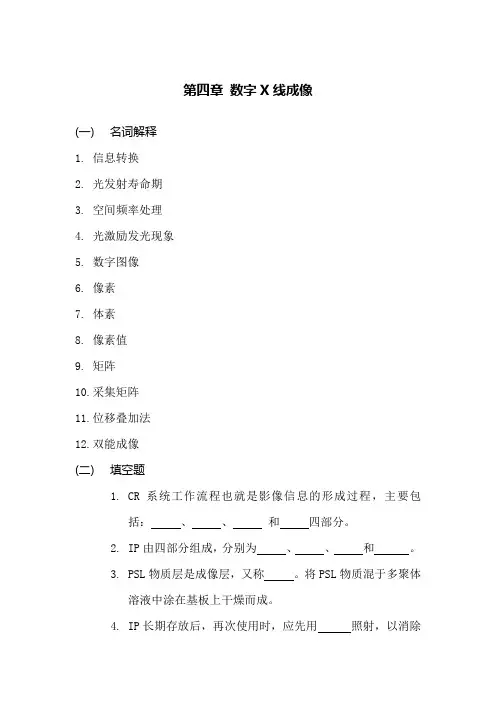 第四章 数字 X 线成像

(一) 名词解释

1. 信息转换

2. 光发射寿命期

3. 空间频率处理

4. 光激励发光现象

5. 数字图像

6. 像素

7. 体素

8. 像素值

9. 矩阵

10. 采集矩阵

11. 位移叠加法

12. 双能成像

(二) 填空题

1. CR 系统工作流程也就是影像信息的形成过程，主要包括：_____、_____、_____ 和_____四部分。

2. IP 由四部分组成，分别为_____、_____、_____和______。

3. PSL 物质层是成像层，又称_____。将 PSL 物质混于多聚体溶液中涂在基板上干燥而成。

4. IP 长期存放后，再次使用时，应先用______照射，以消除